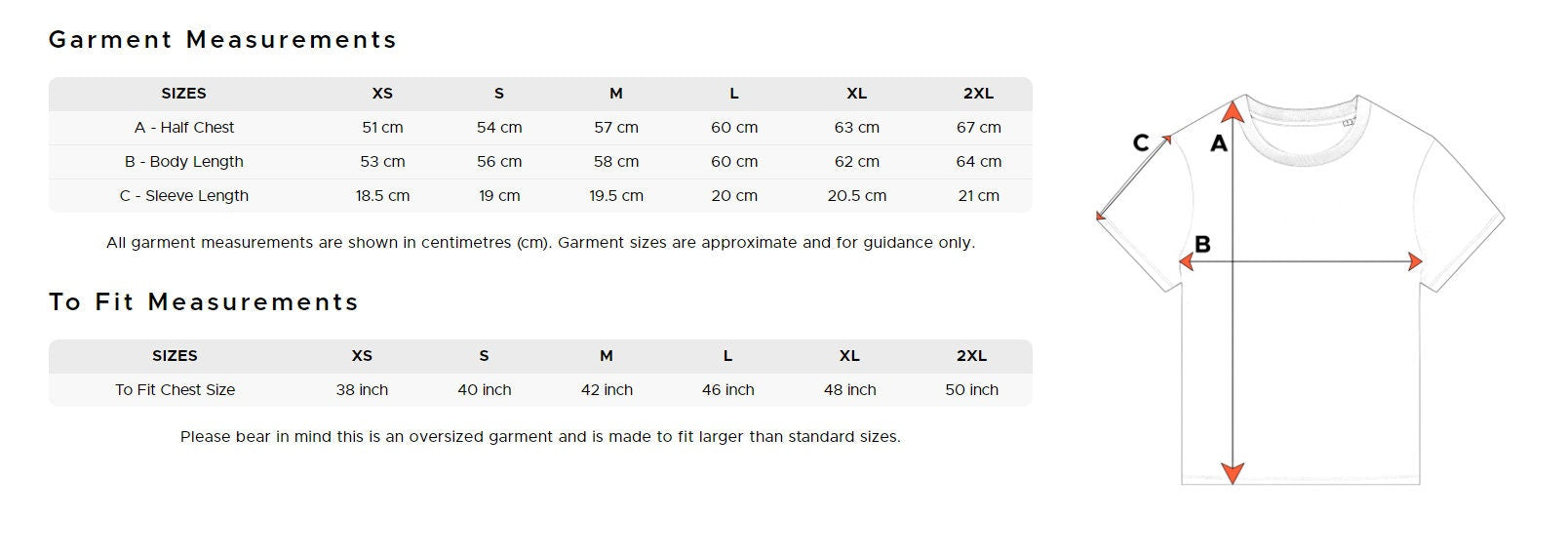 Garment Measurements

| SIZES | XS | S | M | L | XL | 2XL |
|---|---|---|---|---|---|---|
| A - Half Chest | 51 cm | 54 cm | 57 cm | 60 cm | 63 cm | 67 cm |
| B - Body Length | 53 cm | 56 cm | 58 cm | 60 cm | 62 cm | 64 cm |
| C - Sleeve Length | 18.5 cm | 19 cm | 19.5 cm | 20 cm | 20.5 cm | 21 cm |

All garment measurements are shown in centimetres (cm). Garment sizes are approximate and for guidance only.

To Fit Measurements

| SIZES | XS | S | M | L | XL | 2XL |
|---|---|---|---|---|---|---|
| To Fit Chest Size | 38 inch | 40 inch | 42 inch | 46 inch | 48 inch | 50 inch |

Please bear in mind this is an oversized garment and is made to fit larger than standard sizes.

C
A
B